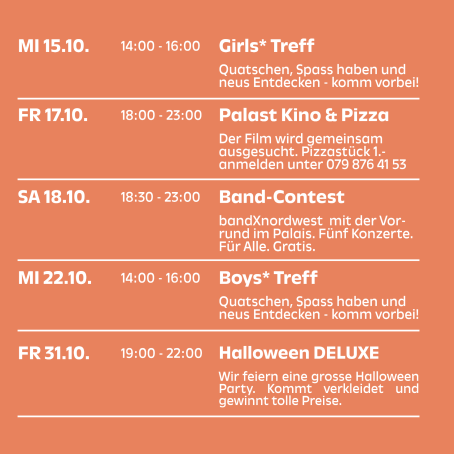 MI 15.10.

14:00 - 16:00

Girls* Treff

Quatschen, Spass haben und neus Entdecken - komm vorbei!

FR 17.10.

18:00 - 23:00

Palast Kino & Pizza

Der Film wird gemeinsam ausgesucht. Pizzastück 1.- anmelden unter 079 876 41 53

SA 18.10.

18:30 - 23:00

Band-Contest

bandXnordwest mit der Vorrund im Palais. Fünf Konzerte. Für Alle. Gratis.

MI 22.10.

14:00 - 16:00

Boys* Treff

Quatschen, Spass haben und neus Entdecken - komm vorbei!

FR 31.10.

19:00 - 22:00

Halloween DELUXE

Wir feiern eine grosse Halloween Party. Kommt verkleidet und gewinnt tolle Preise.